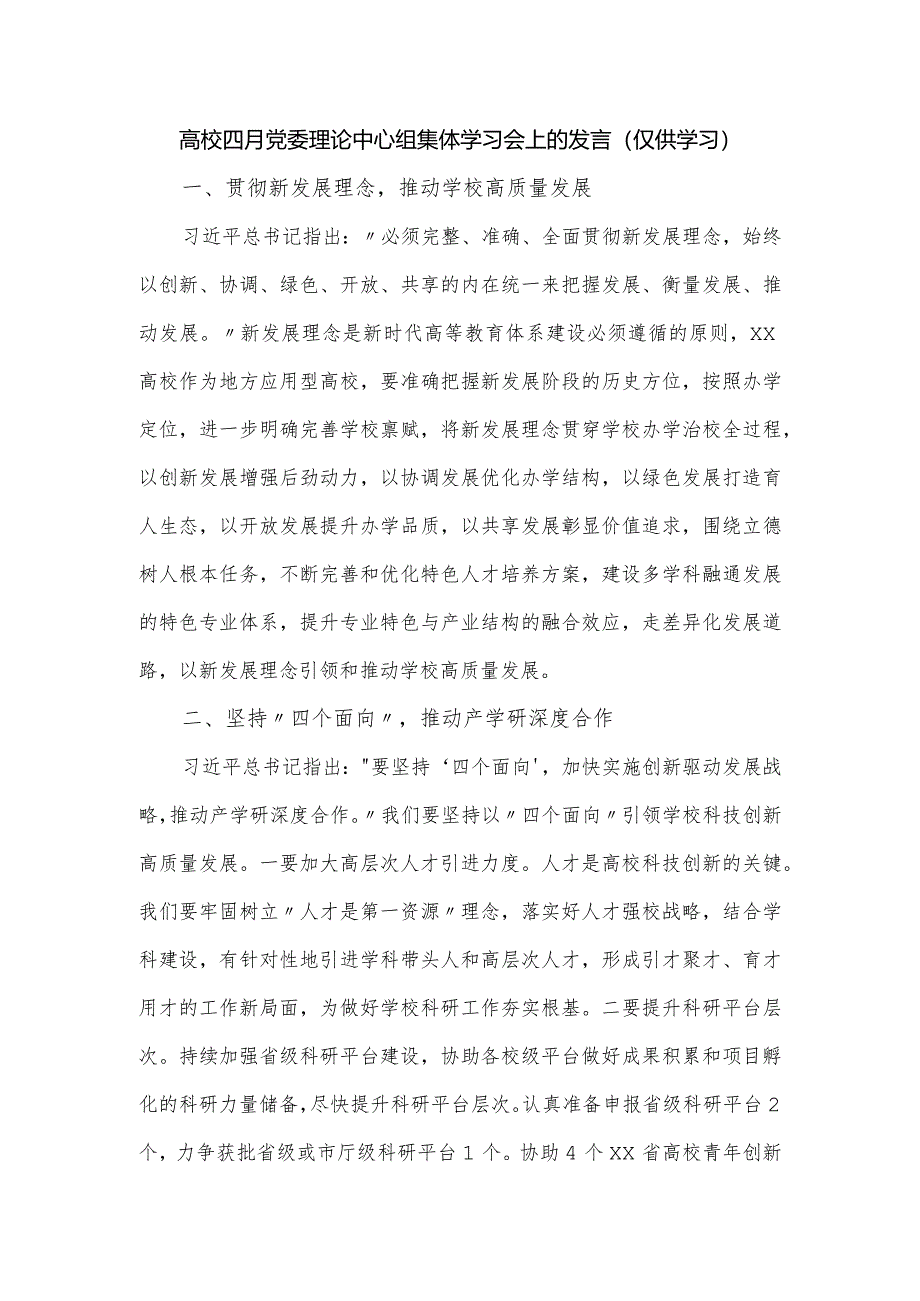 高校四月党委理论中心组集体学习会上的发言（仅供学习）

一、贯彻新发展理念，推动学校高质量发展

习近平总书记指出：〃必须完整、准确、全面贯彻新发展理念，始终以创新、协调、绿色、开放、共享的内在统一来把握发展、衡量发展、推动发展。〃新发展理念是新时代高等教育体系建设必须遵循的原则，XX高校作为地方应用型高校，要准确把握新发展阶段的历史方位，按照办学定位，进一步明确完善学校禀赋，将新发展理念贯穿学校办学治校全过程，以创新发展增强后劲动力，以协调发展优化办学结构，以绿色发展打造育人生态，以开放发展提升办学品质，以共享发展彰显价值追求，围绕立德树人根本任务，不断完善和优化特色人才培养方案，建设多学科融通发展的特色专业体系，提升专业特色与产业结构的融合效应，走差异化发展道路，以新发展理念引领和推动学校高质量发展。

二、坚持〃四个面向〃，推动产学研深度合作

习近平总书记指出："要坚持‘四个面向'，加快实施创新驱动发展战略,推动产学研深度合作。〃我们要坚持以〃四个面向〃引领学校科技创新高质量发展。一要加大高层次人才引进力度。人才是高校科技创新的关键。我们要牢固树立〃人才是第一资源〃理念，落实好人才强校战略，结合学科建设，有针对性地引进学科带头人和高层次人才，形成引才聚才、育才用才的工作新局面，为做好学校科研工作夯实根基。二要提升科研平台层次。持续加强省级科研平台建设，协助各校级平台做好成果积累和项目孵化的科研力量储备,尽快提升科研平台层次。认真准备申报省级科研平台2个，力争获批省级或市厅级科研平台1个。协助4个XX省高校青年创新